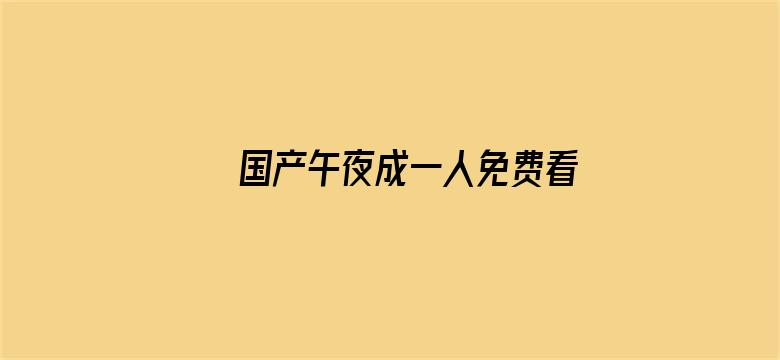 国产午夜成一人免费看